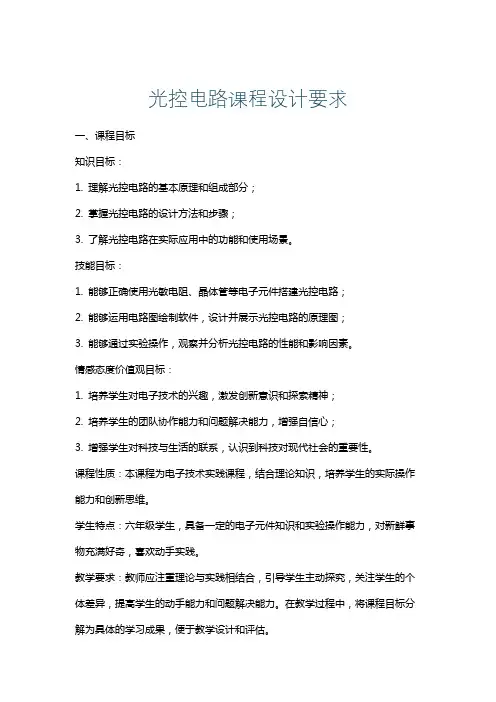 光控电路课程设计要求

一、课程目标

知识目标：

1. 理解光控电路的基本原理和组成部分；

2. 掌握光控电路的设计方法和步骤；

3. 了解光控电路在实际应用中的功能和使用场景。

技能目标：

1. 能够正确使用光敏电阻、晶体管等电子元件搭建光控电路；

2. 能够运用电路图绘制软件，设计并展示光控电路的原理图；

3. 能够通过实验操作，观察并分析光控电路的性能和影响因素。

情感态度价值观目标：

1. 培养学生对电子技术的兴趣，激发创新意识和探索精神；

2. 培养学生的团队协作能力和问题解决能力，增强自信心；

3. 增强学生对科技与生活的联系，认识到科技对现代社会的重要性。

课程性质：本课程为电子技术实践课程，结合理论知识，培养学生的实际操作能力和创新思维。

学生特点：六年级学生，具备一定的电子元件知识和实验操作能力，对新鲜事物充满好奇，喜欢动手实践。

教学要求：教师应注重理论与实践相结合，引导学生主动探究，关注学生的个体差异，提高学生的动手能力和问题解决能力。在教学过程中，将课程目标分解为具体的学习成果，便于教学设计和评估。